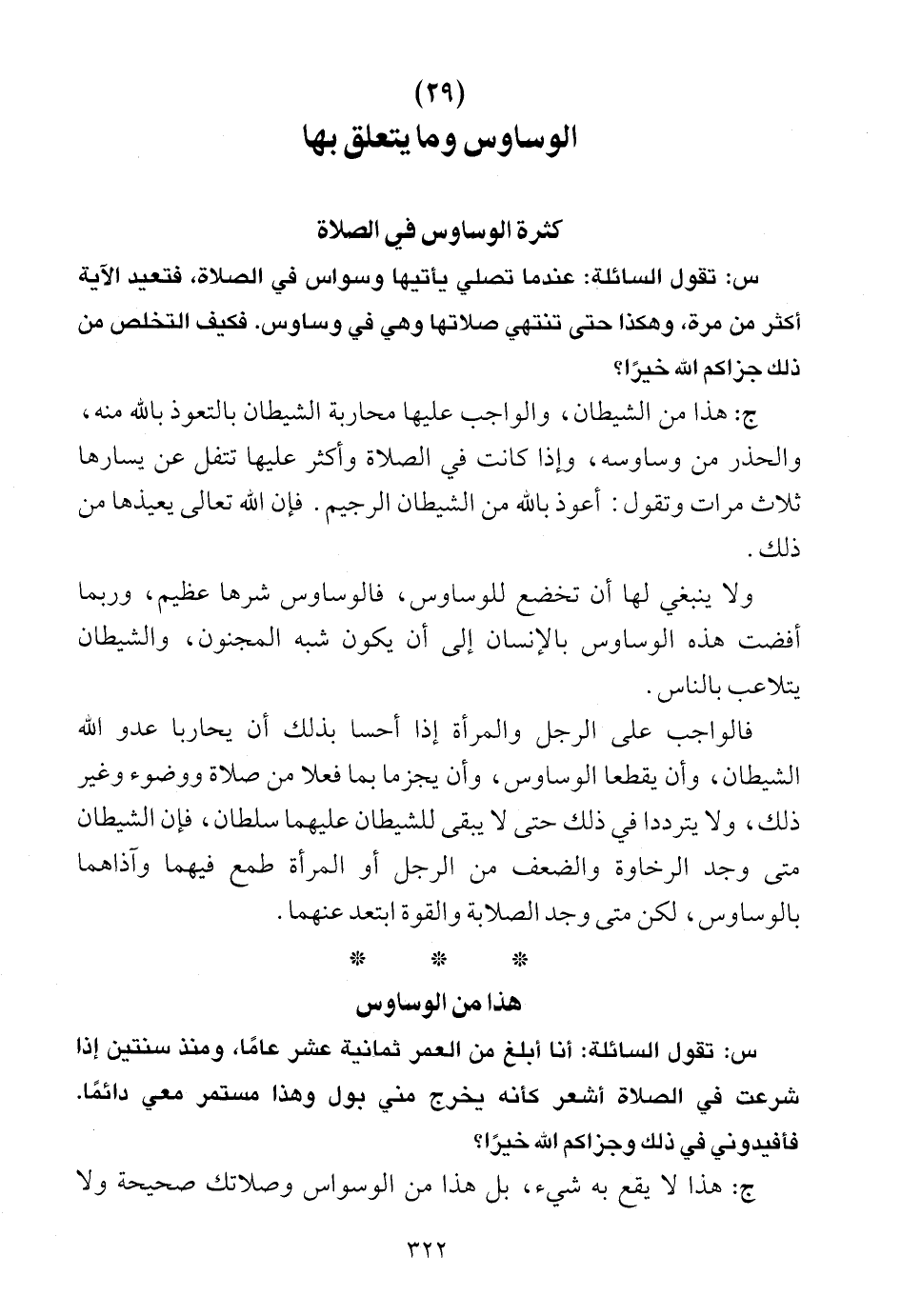 (٢٩)
الوساوس وما يتعلق بها

كثرة الوساوس في الصلاة

س: تقول السائلة: عندما تصلي يأتيها وسواس في الصلاة، فتعيد الآية أكثر من مرة، وهكذا حتى تنتهي صلاتها وهي في وساوس. فكيف التخلص من ذلك جزاكم الله خيرًا؟

ج: هذا من الشيطان، والواجب عليها محاربة الشيطان بالتعوذ بالله منه، والحذر من وساوسه، وإذا كانت في الصلاة وأكثر عليها تتفل عن يسارها ثلاث مرات وتقول: أعوذ بالله من الشيطان الرجيم. فإن الله تعالى يعيذها من ذلك.

ولا ينبغي لها أن تخضع للوساوس، فالوساوس شرها عظيم، وربما أفضت هذه الوساوس بالإنسان إلى أن يكون شبه المجنون، والشيطان يتلاعب بالناس.

فالواجب على الرجل والمرأة إذا أحسا بذلك أن يحاربا عدو الله الشيطان، وأن يقطعا الوساوس، وأن يجزما بما فعلا من صلاة ووضوء وغير ذلك، ولا يترددا في ذلك حتى لا يبقى للشيطان عليهما سلطان، فإن الشيطان متى وجد الرخاوة والضعف من الرجل أو المرأة طمع فيهما وآذاهما بالوساوس، لكن متى وجد الصلابة والقوة ابتعد عنهما.

* * *

هذا من الوساوس

س: تقول السائلة: أنا أبلغ من العمر ثمانية عشر عامًا، ومنذ سنتين إذا شرعت في الصلاة أشعر كأنه يخرج مني بول وهذا مستمر معي دائمًا. فأفيدوني في ذلك وجزاكم الله خيرًا؟

ج: هذا لا يقع به شيء، بل هذا من الوسواس وصلاتك صحيحة ولا

٣٢٢